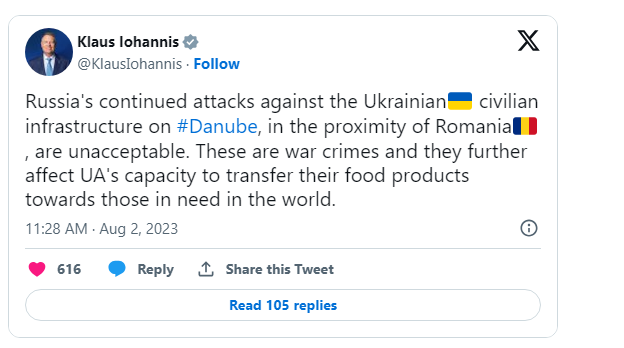 Klaus Iohannis
@KlausIohannis · Follow

Russia's continued attacks against the Ukrainian🇺🇦 civilian infrastructure on #Danube, in the proximity of Romania🇷🇴, are unacceptable. These are war crimes and they further affect UA's capacity to transfer their food products towards those in need in the world.

11:28 AM · Aug 2, 2023

616 Reply Share this Tweet

Read 105 replies